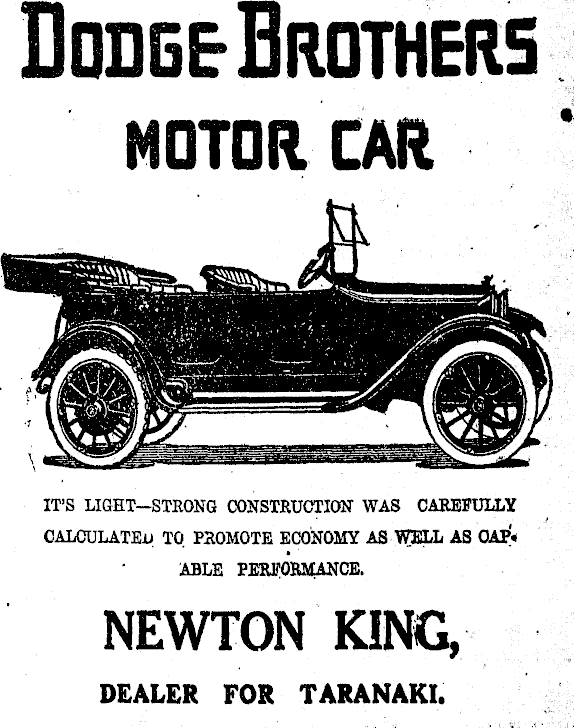 DODGE BROTHERS

MOTOR CAR

IT'S LIGHT—STRONG CONSTRUCTION WAS CAREFULLY CALCULATED TO PROMOTE ECONOMY AS WELL AS CAPABLE PERFORMANCE.

NEWTON KING,

DEALER FOR TARANAKI.